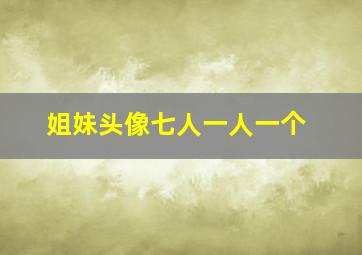 姐妹头像七人一人一个